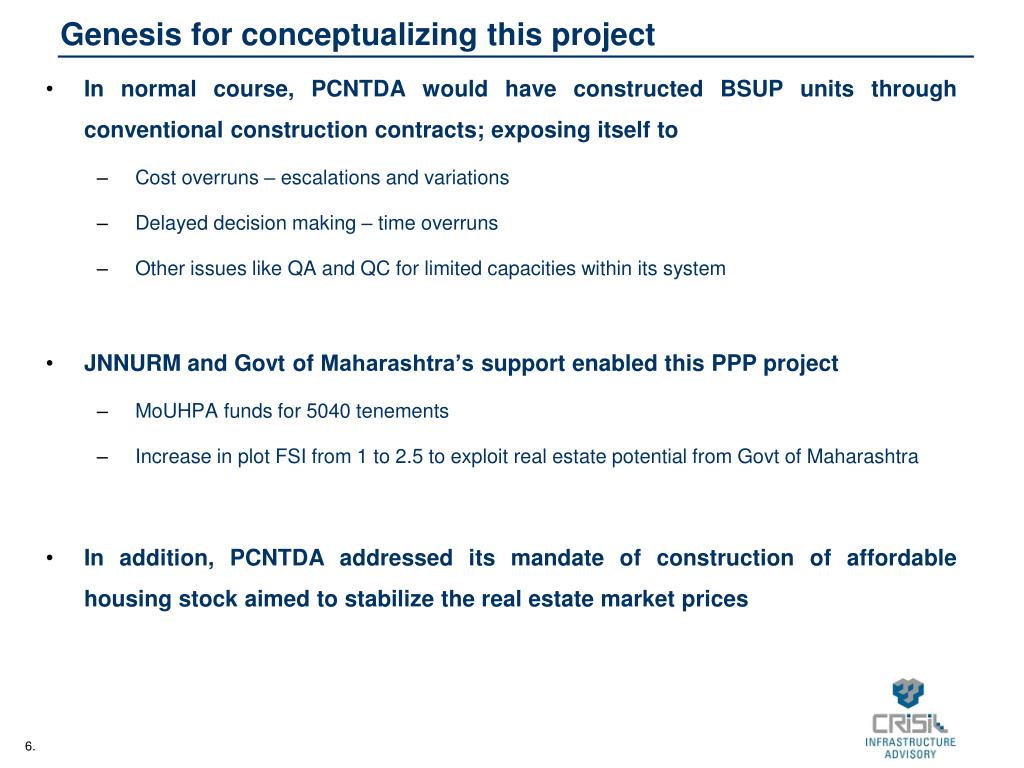 Genesis for conceptualizing this project

• In normal course, PCNTDA would have constructed BSUP units through conventional construction contracts; exposing itself to

– Cost overruns – escalations and variations

– Delayed decision making – time overruns

– Other issues like QA and QC for limited capacities within its system

• JNNURM and Govt of Maharashtra's support enabled this PPP project

– MoUHPA funds for 5040 tenements

– Increase in plot FSI from 1 to 2.5 to exploit real estate potential from Govt of Maharashtra

• In addition, PCNTDA addressed its mandate of construction of affordable housing stock aimed to stabilize the real estate market prices

6.

CRISIL
INFRASTRUCTURE
ADVISORY